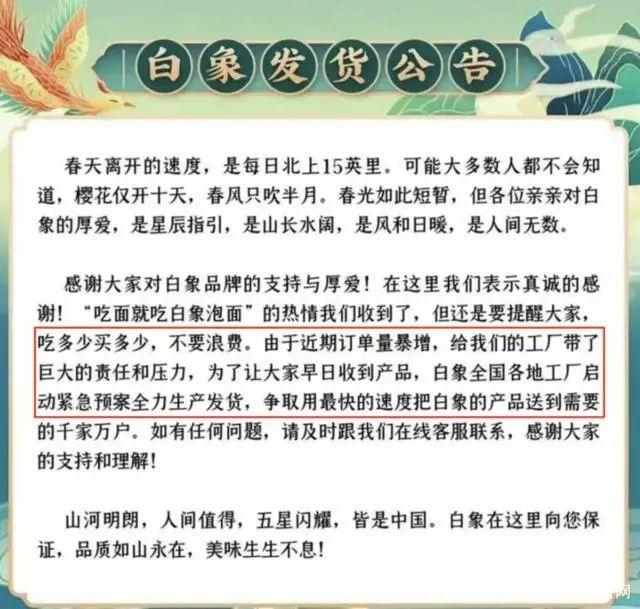 白象发货公告

春天离开的速度，是每日北上15英里。可能大多数人都不会知道，樱花仅开十天，春风只吹半月。春光如此短暂，但各位亲亲对白象的厚爱，是星辰指引，是山长水阔，是风和日暖，是人间无数。

感谢大家对白象品牌的支持与厚爱！在这里我们表示真诚的感谢！“吃面就吃白象泡面”的热情我们收到了，但还是要提醒大家，吃多少买多少，不要浪费。由于近期订单量暴增，给我们的工厂带了巨大的责任和压力，为了让大家早日收到产品，白象全国各地工厂启动紧急预案全力生产发货，争取用最快的速度把白象的产品送到需要的千家万户。如有任何问题，请及时跟我们在线客服联系，感谢大家的支持和理解！

山河明朗，人间值得，五星闪耀，皆是中国。白象在这里向您保证，品质如山永在，美味生生不息！